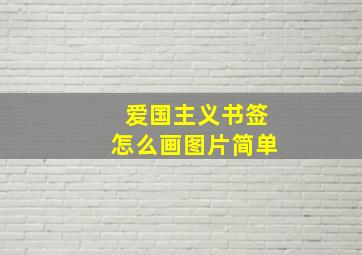 爱国主义书签
怎么画图片简单